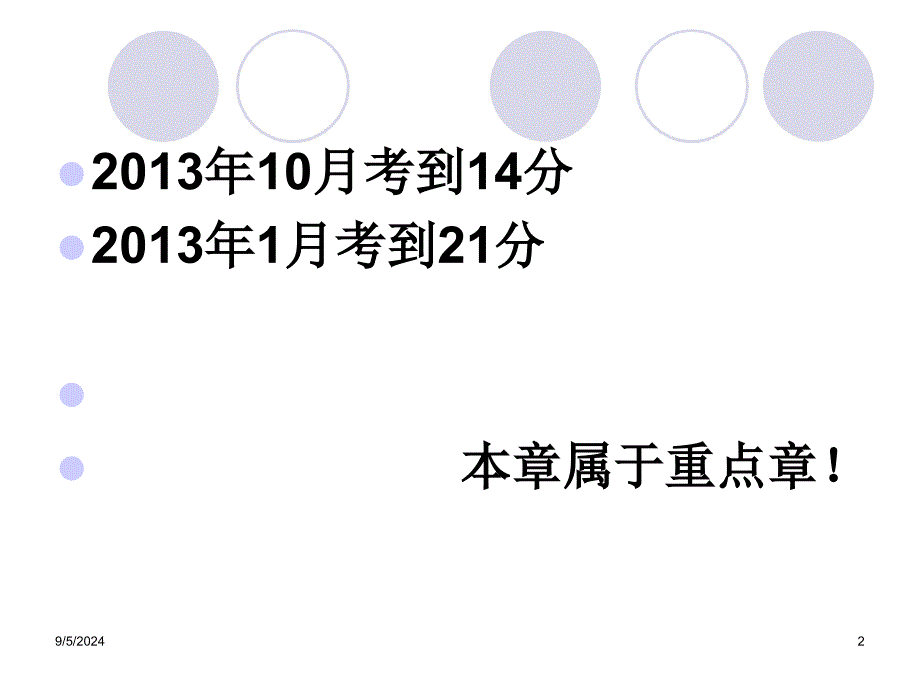 2013年10月考到14分

2013年1月考到21分

本章属于重点章！

9/5/2024

2